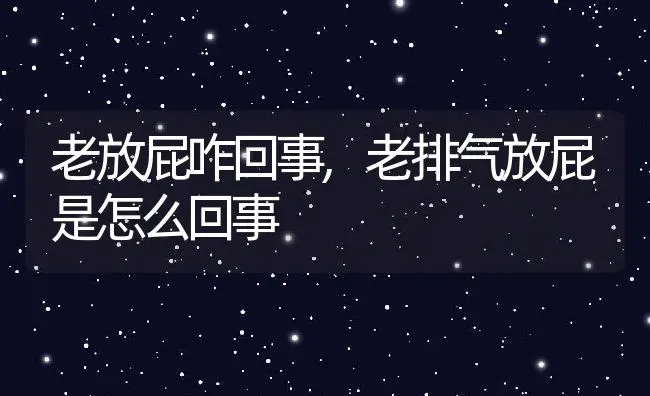 老放屁咋回事，老排气放屁是怎么回事